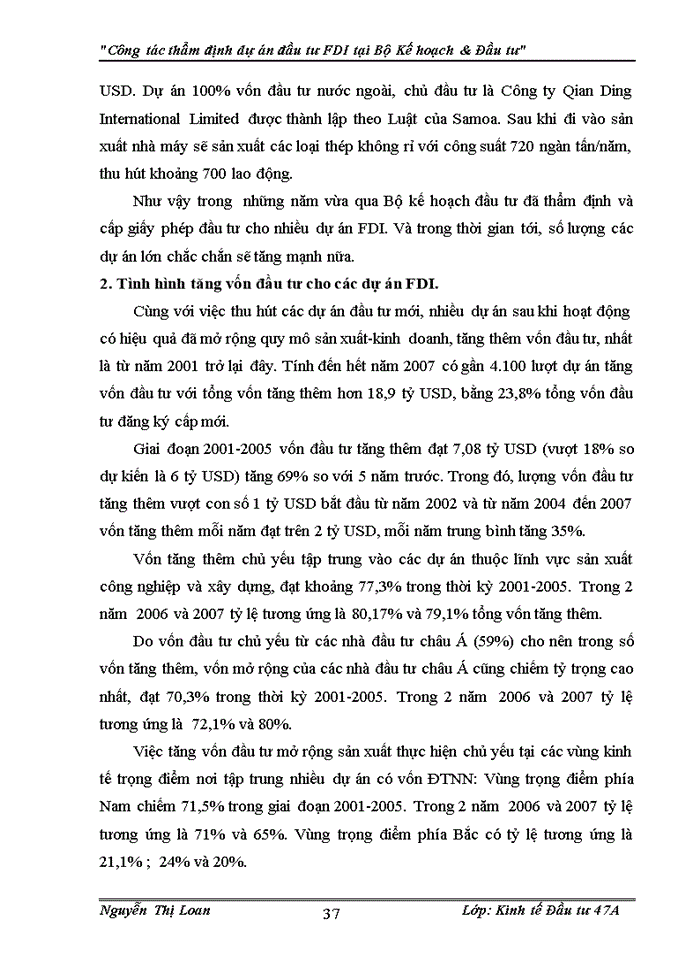 "Công tác thẩm định dự án đầu tư FDI tại Bộ Kế hoạch & Đầu tư"

USD. Dự án 100% vốn đầu tư nước ngoài, chủ đầu tư là Công ty Qian Ding International Limited được thành lập theo Luật của Samoa. Sau khi đi vào sản xuất nhà máy sẽ sản xuất các loại thép không rỉ với công suất 720 ngàn tấn/năm, thu hút khoảng 700 lao động.

Như vậy trong những năm vừa qua Bộ kế hoạch đầu tư đã thẩm định và cấp giấy phép đầu tư cho nhiều dự án FDI. Và trong thời gian tới, số lượng các dự án lớn chắc chắn sẽ tăng mạnh nữa.

2. Tình hình tăng vốn đầu tư cho các dự án FDI.

Cùng với việc thu hút các dự án đầu tư mới, nhiều dự án sau khi hoạt động có hiệu quả đã mở rộng quy mô sản xuất-kinh doanh, tăng thêm vốn đầu tư, nhất là từ năm 2001 trở lại đây. Tính đến hết năm 2007 có gần 4.100 lượt dự án tăng vốn đầu tư với tổng vốn tăng thêm hơn 18,9 tỷ USD, bằng 23,8% tổng vốn đầu tư đăng ký cấp mới.

Giai đoạn 2001-2005 vốn đầu tư tăng thêm đạt 7,08 tỷ USD (vượt 18% so dự kiến là 6 tỷ USD) tăng 69% so với 5 năm trước. Trong đó, lượng vốn đầu tư tăng thêm vượt con số 1 tỷ USD bắt đầu từ năm 2002 và từ năm 2004 đến 2007 vốn tăng thêm mỗi năm đạt trên 2 tỷ USD, mỗi năm trung bình tăng 35%.

Vốn tăng thêm chủ yếu tập trung vào các dự án thuộc lĩnh vực sản xuất công nghiệp và xây dựng, đạt khoảng 77,3% trong thời kỳ 2001-2005. Trong 2 năm 2006 và 2007 tỷ lệ tương ứng là 80,17% và 79,1% tổng vốn tăng thêm.

Do vốn đầu tư chủ yếu từ các nhà đầu tư châu Á (59%) cho nên trong số vốn tăng thêm, vốn mở rộng của các nhà đầu tư châu Á cũng chiếm tỷ trọng cao nhất, đạt 70,3% trong thời kỳ 2001-2005. Trong 2 năm 2006 và 2007 tỷ lệ tương ứng là 72,1% và 80%.

Việc tăng vốn đầu tư mở rộng sản xuất thực hiện chủ yếu tại các vùng kinh tế trọng điểm nơi tập trung nhiều dự án có vốn ĐTNN: Vùng trọng điểm phía Nam chiếm 71,5% trong giai đoạn 2001-2005. Trong 2 năm 2006 và 2007 tỷ lệ tương ứng là 71% và 65%. Vùng trọng điểm phía Bắc có tỷ lệ tương ứng là 21,1% ; 24% và 20%.

Nguyễn Thị Loan 37 Lớp: Kinh tế Đầu tư 47A